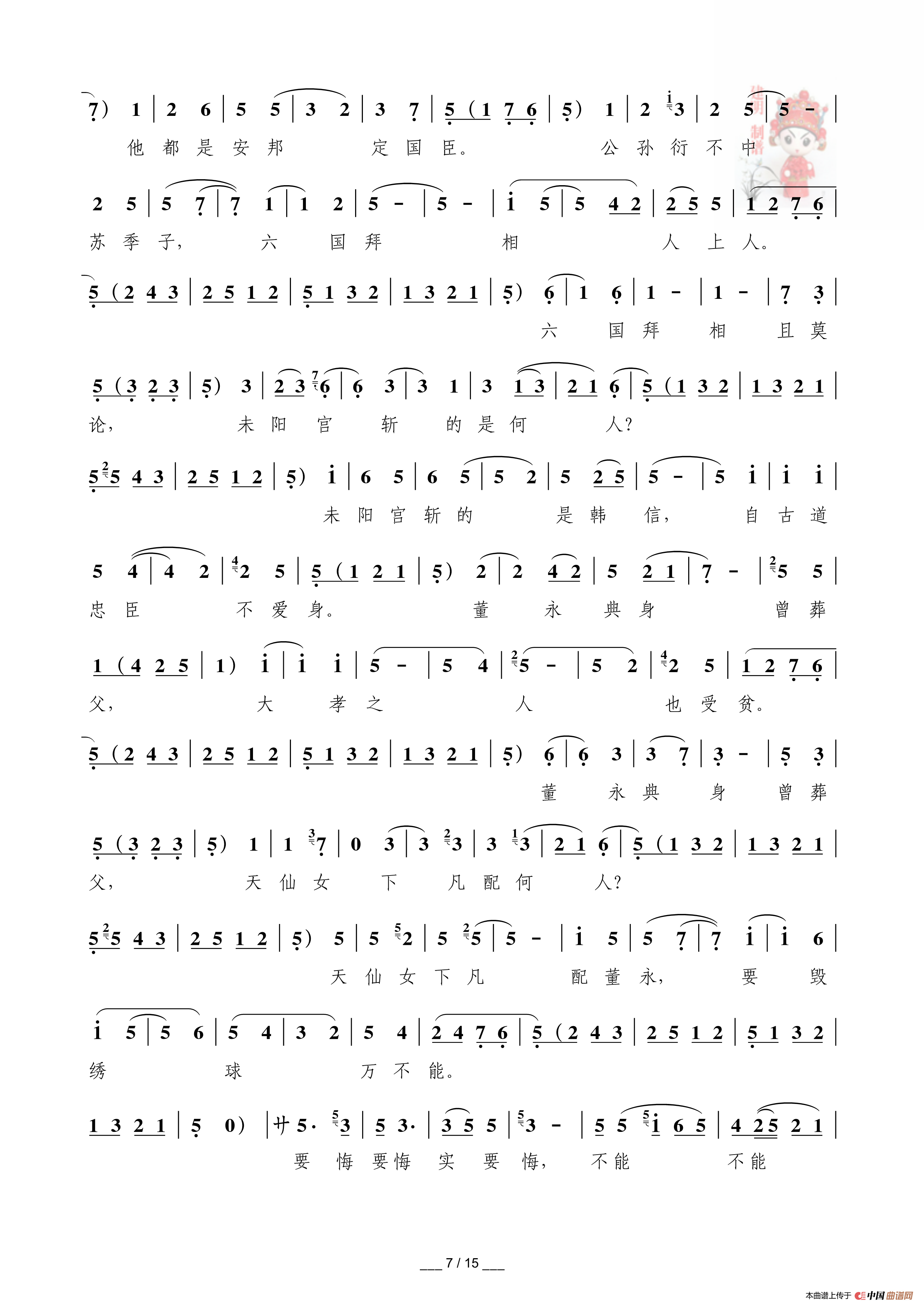 7) 1 | 2 6 | 5 5 | 3 2 | 3 7 | 5 (1 7 6 | 5) 1 | 2 3 | 2 5 | 5 - |
他 都 是 安 邦 定 国 臣。 公 孙 衍 不 中

2 5 | 5 7 | 7 1 | 1 2 | 5 - | 5 - | i 5 | 5 4 2 | 2 5 5 | 1 2 7 6 |
苏 季 子， 六 国 拜 相 人 上 人。

5 (2 4 3 | 2 5 1 2 | 5 1 3 2 | 1 3 2 1 | 5) 6 | 1 6 | 1 - | 1 - | 7 3 |
六 国 拜 相 且 莫

5 (3 2 3 | 5) 3 | 2 3 6 | 6 3 | 3 1 | 3 1 3 | 2 1 6 | 5 (1 3 2 | 1 3 2 1 |
论， 未 阳 宫 斩 的 是 何 人？

5 5 4 3 | 2 5 1 2 | 5) i | 6 5 | 6 5 | 5 2 | 5 2 5 | 5 - | 5 i | i i |
未 阳 宫 斩 的 是 韩 信， 自 古 道

5 4 | 4 2 | 2 5 | 5 (1 2 1 | 5) 2 | 2 4 2 | 5 2 1 | 7 - | 5 5 |
忠 臣 不 爱 身。 董 永 典 身 曾 葬

1 (4 2 5 | 1) i | i i | 5 - | 5 4 | 5 - | 5 2 | 2 5 | 1 2 7 6 |
父， 大 孝 之 人 也 受 贫。

5 (2 4 3 | 2 5 1 2 | 5 1 3 2 | 1 3 2 1 | 5) 6 | 6 3 | 3 7 | 3 - | 5 3 |
董 永 典 身 曾 葬

5 (3 2 3 | 5) 1 | 1 7 | 0 3 | 3 3 | 3 3 | 2 1 6 | 5 (1 3 2 | 1 3 2 1 |
父， 天 仙 女 下 凡 配 何 人？

5 5 4 3 | 2 5 1 2 | 5) 5 | 5 2 | 5 5 | 5 - | i 5 | 5 7 | 7 i | i 6 |
天 仙 女 下 凡 配 董 永， 要 毁

i 5 | 5 6 | 5 4 | 3 2 | 5 4 | 2 4 7 6 | 5 (2 4 3 | 2 5 1 2 | 5 1 3 2 |
绣 球 万 不 能。

1 3 2 1 | 5 0) | 廿 5· 3 | 5 3· | 3 5 5 | 3 - | 5 5 i 6 5 | 4 2 5 2 1 |
要 悔 要 悔 实 要 悔， 不 能 不 能

___ 7 / 15 ___

本曲谱上传于 中国曲谱网